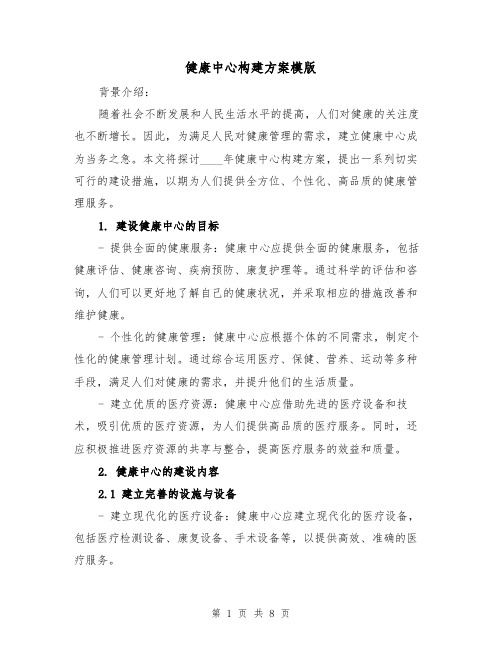 健康中心构建方案模版

背景介绍：

随着社会不断发展和人民生活水平的提高，人们对健康的关注度也不断增长。因此，为满足人民对健康管理的需求，建立健康中心成为当务之急。本文将探讨____年健康中心构建方案，提出一系列切实可行的建设措施，以期为人们提供全方位、个性化、高品质的健康管理服务。

1. 建设健康中心的目标

- 提供全面的健康服务：健康中心应提供全面的健康服务，包括健康评估、健康咨询、疾病预防、康复护理等。通过科学的评估和咨询，人们可以更好地了解自己的健康状况，并采取相应的措施改善和维护健康。

- 个性化的健康管理：健康中心应根据个体的不同需求，制定个性化的健康管理计划。通过综合运用医疗、保健、营养、运动等多种手段，满足人们对健康的需求，并提升他们的生活质量。

- 建立优质的医疗资源：健康中心应借助先进的医疗设备和技术，吸引优质的医疗资源，为人们提供高品质的医疗服务。同时，还应积极推进医疗资源的共享与整合，提高医疗服务的效益和质量。

2. 健康中心的建设内容

2.1 建立完善的设施与设备

- 建立现代化的医疗设备：健康中心应建立现代化的医疗设备，包括医疗检测设备、康复设备、手术设备等，以提供高效、准确的医疗服务。

第 1 页 共 8 页